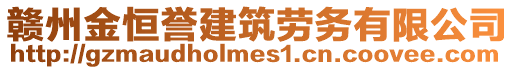 赣州金恒誉建筑劳务有限公司
http://gzmaudholmes1.cn.coovee.com